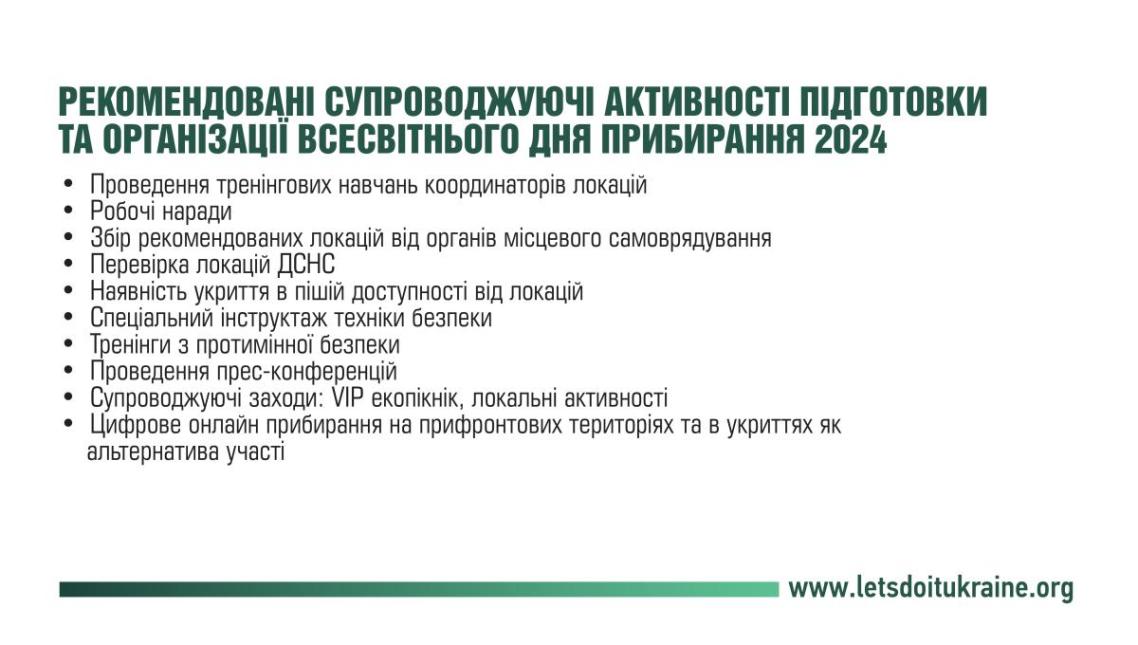 РЕКОМЕНДОВАНІ СУПРОВОДЖУЮЧІ АКТИВНОСТІ ПІДГОТОВКИ ТА ОРГАНІЗАЦІЇ ВСЕСВІТНЬОГО ДНЯ ПРИБИРАННЯ 2024

• Проведення тренінгових навчань координаторів локацій
• Робочі наради
• Збір рекомендованих локацій від органів місцевого самоврядування
• Перевірка локацій ДСНС
• Наявність укриття в пішій доступності від локацій
• Спеціальний інструктаж техніки безпеки
• Тренінги з протимінної безпеки
• Проведення прес-конференцій
• Супроводжуючі заходи: VIP екопікнік, локальні активності
• Цифрове онлайн прибирання на прифронтових територіях та в укриттях як альтернатива участі

www.letsdoitukraine.org